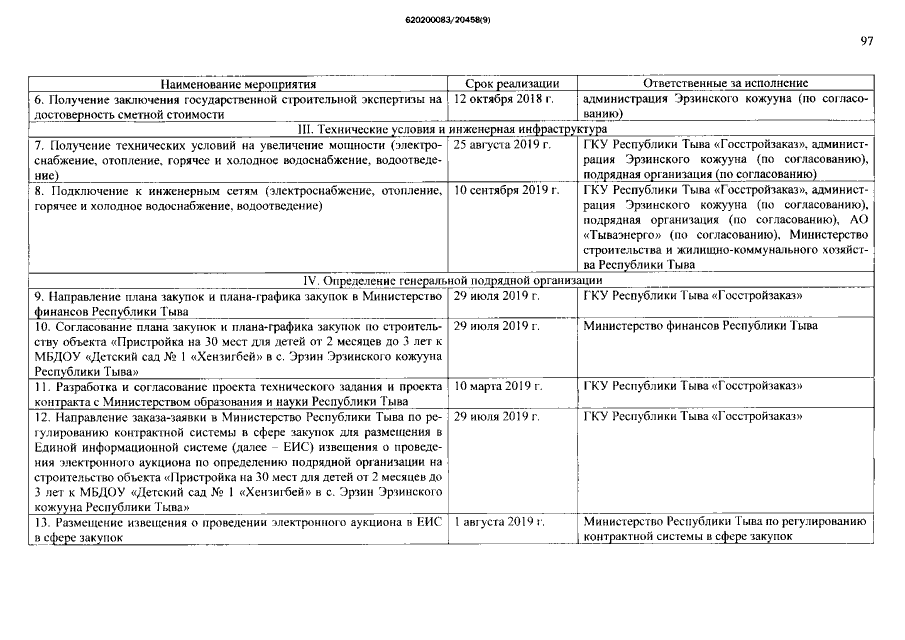 620200083/20458(9)

97

| Наименование мероприятия | Срок реализации | Ответственные за исполнение |
|---|---|---|
| 6. Получение заключения государственной строительной экспертизы на достоверность сметной стоимости | 12 октября 2018 г. | администрация Эрзинского кожууна (по согласованию) |
| III. Технические условия и инженерная инфраструктура | | |
| 7. Получение технических условий на увеличение мощности (электроснабжение, отопление, горячее и холодное водоснабжение, водоотведение) | 25 августа 2019 г. | ГКУ Республики Тыва «Госстройзаказ», администрация Эрзинского кожууна (по согласованию), подрядная организация (по согласованию) |
| 8. Подключение к инженерным сетям (электроснабжение, отопление, горячее и холодное водоснабжение, водоотведение) | 10 сентября 2019 г. | ГКУ Республики Тыва «Госстройзаказ», администрация Эрзинского кожууна (по согласованию), подрядная организация (по согласованию), АО «Тываэнерго» (по согласованию), Министерство строительства и жилищно-коммунального хозяйства Республики Тыва |
| IV. Определение генеральной подрядной организации | | |
| 9. Направление плана закупок и плана-графика закупок в Министерство финансов Республики Тыва | 29 июля 2019 г. | ГКУ Республики Тыва «Госстройзаказ» |
| 10. Согласование плана закупок и плана-графика закупок по строительству объекта «Пристройка на 30 мест для детей от 2 месяцев до 3 лет к МБДОУ «Детский сад № 1 «Хензигбей» в с. Эрзин Эрзинского кожууна Республики Тыва» | 29 июля 2019 г. | Министерство финансов Республики Тыва |
| 11. Разработка и согласование проекта технического задания и проекта контракта с Министерством образования и науки Республики Тыва | 10 марта 2019 г. | ГКУ Республики Тыва «Госстройзаказ» |
| 12. Направление заказа-заявки в Министерство Республики Тыва по регулированию контрактной системы в сфере закупок для размещения в Единой информационной системе (далее – ЕИС) извещения о проведении электронного аукциона по определению подрядной организации на строительство объекта «Пристройка на 30 мест для детей от 2 месяцев до 3 лет к МБДОУ «Детский сад № 1 «Хензигбей» в с. Эрзин Эрзинского кожууна Республики Тыва» | 29 июля 2019 г. | ГКУ Республики Тыва «Госстройзаказ» |
| 13. Размещение извещения о проведении электронного аукциона в ЕИС в сфере закупок | 1 августа 2019 г. | Министерство Республики Тыва по регулированию контрактной системы в сфере закупок |